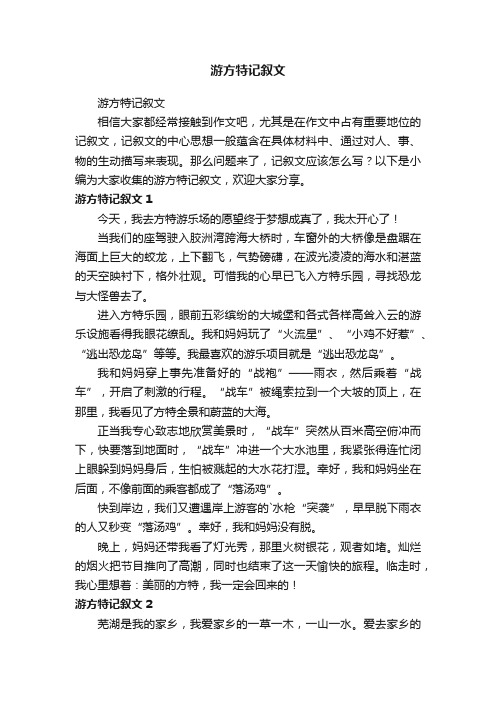 游方特记叙文

游方特记叙文

相信大家都经常接触到作文吧，尤其是在作文中占有重要地位的记叙文，记叙文的中心思想一般蕴含在具体材料中、通过对人、事、物的生动描写来表现。那么问题来了，记叙文应该怎么写？以下是小编为大家收集的游方特记叙文，欢迎大家分享。

游方特记叙文 1

今天，我去方特游乐场的愿望终于梦想成真了，我太开心了！

当我们的座驾驶入胶洲湾跨海大桥时，车窗外的大桥像是盘踞在海面上巨大的蛟龙，上下翻飞，气势磅礴，在波光凌凌的海水和湛蓝的天空映衬下，格外壮观。可惜我的心早已飞入方特乐园，寻找恐龙与大怪兽去了。

进入方特乐园，眼前五彩缤纷的大城堡和各式各样高耸入云的游乐设施看得我眼花缭乱。我和妈妈玩了“火流星”、“小鸡不好惹”、“逃出恐龙岛”等等。我最喜欢的游乐项目就是“逃出恐龙岛”。

我和妈妈穿上事先准备好的“战袍”——雨衣，然后乘着“战车”，开启了刺激的行程。“战车”被绳索拉到一个大坡的顶上，在那里，我看见了方特全景和蔚蓝的大海。

正当我专心致志地欣赏美景时，“战车”突然从百米高空俯冲而下，快要落到地面时，“战车”冲进一个大水池里，我紧张得连忙闭上眼躲到妈妈身后，生怕被溅起的大水花打湿。幸好，我和妈妈坐在后面，不像前面的乘客都成了“落汤鸡”。

快到岸边，我们又遭遇岸上游客的`水枪“突袭”，早早脱下雨衣的人又秒变“落汤鸡”。幸好，我和妈妈没有脱。

晚上，妈妈还带我看了灯光秀，那里火树银花，观者如堵。灿烂的烟火把节目推向了高潮，同时也结束了这一天愉快的旅程。临走时，我心里想着：美丽的方特，我一定会回来的！

游方特记叙文 2

芜湖是我的家乡，我爱家乡的一草一木，一山一水。爱去家乡的